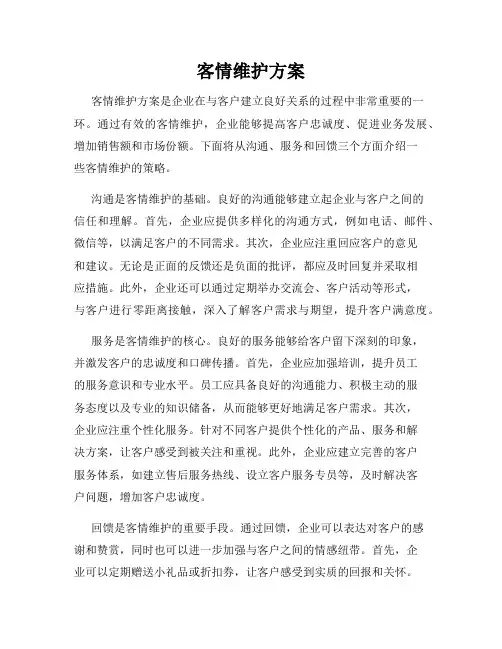 客情维护方案

客情维护方案是企业在与客户建立良好关系的过程中非常重要的一环。通过有效的客情维护，企业能够提高客户忠诚度、促进业务发展、增加销售额和市场份额。下面将从沟通、服务和回馈三个方面介绍一些客情维护的策略。

沟通是客情维护的基础。良好的沟通能够建立起企业与客户之间的信任和理解。首先，企业应提供多样化的沟通方式，例如电话、邮件、微信等，以满足客户的不同需求。其次，企业应注重回应客户的意见和建议。无论是正面的反馈还是负面的批评，都应及时回复并采取相应措施。此外，企业还可以通过定期举办交流会、客户活动等形式，与客户进行零距离接触，深入了解客户需求与期望，提升客户满意度。

服务是客情维护的核心。良好的服务能够给客户留下深刻的印象，并激发客户的忠诚度和口碑传播。首先，企业应加强培训，提升员工的服务意识和专业水平。员工应具备良好的沟通能力、积极主动的服务态度以及专业的知识储备，从而能够更好地满足客户需求。其次，企业应注重个性化服务。针对不同客户提供个性化的产品、服务和解决方案，让客户感受到被关注和重视。此外，企业应建立完善的客户服务体系，如建立售后服务热线、设立客户服务专员等，及时解决客户问题，增加客户忠诚度。

回馈是客情维护的重要手段。通过回馈，企业可以表达对客户的感谢和赞赏，同时也可以进一步加强与客户之间的情感纽带。首先，企业可以定期赠送小礼品或折扣券，让客户感受到实质的回报和关怀。